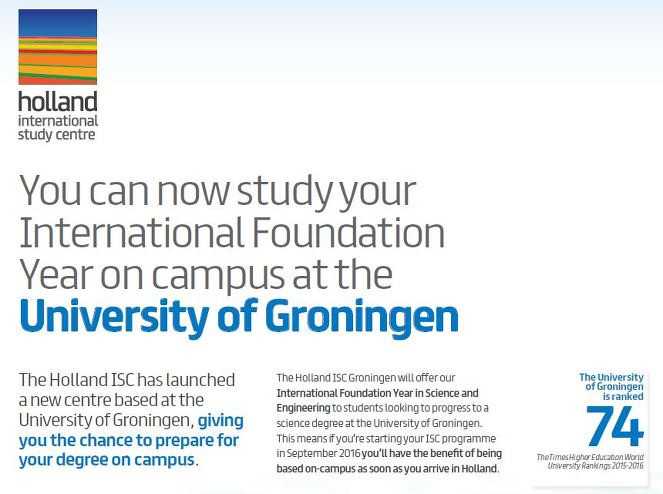 holland
international
study centre

You can now study your International Foundation Year on campus at the University of Groningen

The Holland ISC has launched a new centre based at the University of Groningen, giving you the chance to prepare for your degree on campus.

The Holland ISC Groningen will offer our International Foundation Year in Science and Engineering to students looking to progress to a science degree at the University of Groningen. This means if you're starting your ISC programme in September 2016 you'll have the benefit of being based on-campus as soon as you arrive in Holland.

The University of Groningen is ranked

74

The Times Higher Education World University Rankings 2015-2016